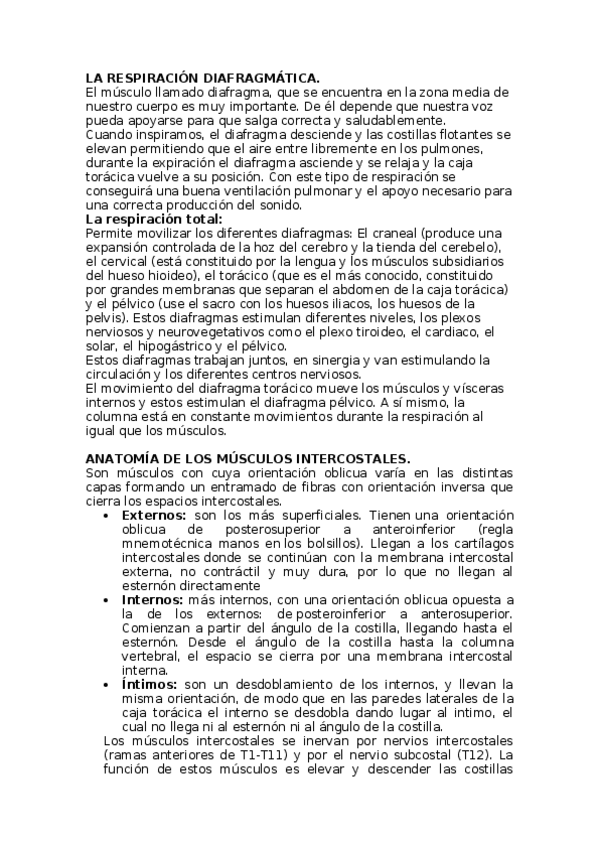 LA RESPIRACIÓN DIAFRAGMÁTICA.
El músculo llamado diafragma, que se encuentra en la zona media de nuestro cuerpo es muy importante. De él depende que nuestra voz pueda apoyarse para que salga correcta y saludablemente.
Cuando inspiramos, el diafragma desciende y las costillas flotantes se elevan permitiendo que el aire entre libremente en los pulmones, durante la expiración el diafragma asciende y se relaja y la caja torácica vuelve a su posición. Con este tipo de respiración se conseguirá una buena ventilación pulmonar y el apoyo necesario para una correcta producción del sonido.
La respiración total:
Permite movilizar los diferentes diafragmas: El craneal (produce una expansión controlada de la hoz del cerebro y la tienda del cerebelo), el cervical (está constituido por la lengua y los músculos subsidiarios del hueso hioideo), el torácico (que es el más conocido, constituido por grandes membranas que separan el abdomen de la caja torácica) y el pélvico (use el sacro con los huesos iliacos, los huesos de la pelvis). Estos diafragmas estimulan diferentes niveles, los plexos nerviosos y neurovegetativos como el plexo tiroideo, el cardiaco, el solar, el hipogástrico y el pélvico.
Estos diafragmas trabajan juntos, en sinergia y van estimulando la circulación y los diferentes centros nerviosos.
El movimiento del diafragma torácico mueve los músculos y vísceras internos y estos estimulan el diafragma pélvico. A sí mismo, la columna está en constante movimientos durante la respiración al igual que los músculos.

ANATOMÍA DE LOS MÚSCULOS INTERCOSTALES.
Son músculos con cuya orientación oblicua varía en las distintas capas formando un entramado de fibras con orientación inversa que cierra los espacios intercostales.
• Externos: son los más superficiales. Tienen una orientación oblicua de posterosuperior a anteroinferior (regla mnemotécnica manos en los bolsillos). Llegan a los cartílagos intercostales donde se continúan con la membrana intercostal externa, no contráctil y muy dura, por lo que no llegan al esternón directamente
• Internos: más internos, con una orientación oblicua opuesta a la de los externos: de posteroinferior a anterosuperior. Comienzan a partir del ángulo de la costilla, llegando hasta el esternón. Desde el ángulo de la costilla hasta la columna vertebral, el espacio se cierra por una membrana intercostal interna.
• Íntimos: son un desdoblamiento de los internos, y llevan la misma orientación, de modo que en las paredes laterales de la caja torácica el interno se desdobla dando lugar al intimo, el cual no llega ni al esternón ni al ángulo de la costilla.
Los músculos intercostales se inervan por nervios intercostales (ramas anteriores de T1-T11) y por el nervio subcostal (T12). La función de estos músculos es elevar y descender las costillas